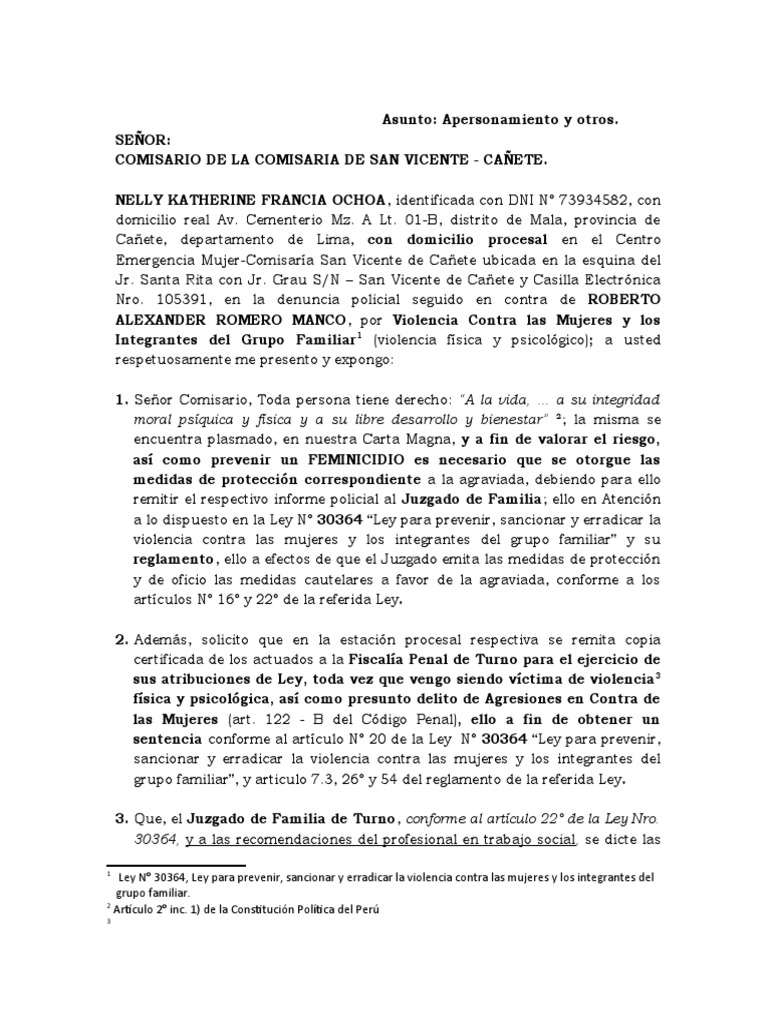 Asunto: Apersonamiento y otros.

SEÑOR:
COMISARIO DE LA COMISARIA DE SAN VICENTE - CAÑETE.

NELLY KATHERINE FRANCIA OCHOA, identificada con DNI N° 73934582, con domicilio real Av. Cementerio Mz. A Lt. 01-B, distrito de Mala, provincia de Cañete, departamento de Lima, con domicilio procesal en el Centro Emergencia Mujer-Comisaría San Vicente de Cañete ubicada en la esquina del Jr. Santa Rita con Jr. Grau S/N – San Vicente de Cañete y Casilla Electrónica Nro. 105391, en la denuncia policial seguido en contra de ROBERTO ALEXANDER ROMERO MANCO, por Violencia Contra las Mujeres y los Integrantes del Grupo Familiar$^1$ (violencia física y psicológico); a usted respetuosamente me presento y expongo:

1. Señor Comisario, Toda persona tiene derecho: "A la vida, ... a su integridad moral psíquica y física y a su libre desarrollo y bienestar" $^2$; la misma se encuentra plasmado, en nuestra Carta Magna, y a fin de valorar el riesgo, así como prevenir un FEMINICIDIO es necesario que se otorgue las medidas de protección correspondiente a la agraviada, debiendo para ello remitir el respectivo informe policial al Juzgado de Familia; ello en Atención a lo dispuesto en la Ley N° 30364 "Ley para prevenir, sancionar y erradicar la violencia contra las mujeres y los integrantes del grupo familiar" y su reglamento, ello a efectos de que el Juzgado emita las medidas de protección y de oficio las medidas cautelares a favor de la agraviada, conforme a los artículos N° 16° y 22° de la referida Ley.

2. Además, solicito que en la estación procesal respectiva se remita copia certificada de los actuados a la Fiscalía Penal de Turno para el ejercicio de sus atribuciones de Ley, toda vez que vengo siendo víctima de violencia$^3$ física y psicológica, así como presunto delito de Agresiones en Contra de las Mujeres (art. 122 - B del Código Penal), ello a fin de obtener un sentencia conforme al artículo N° 20 de la Ley N° 30364 "Ley para prevenir, sancionar y erradicar la violencia contra las mujeres y los integrantes del grupo familiar", y artículo 7.3, 26° y 54 del reglamento de la referida Ley.

3. Que, el Juzgado de Familia de Turno, conforme al artículo 22° de la Ley Nro. 30364, y a las recomendaciones del profesional en trabajo social, se dicte las

$^1$ Ley N° 30364, Ley para prevenir, sancionar y erradicar la violencia contra las mujeres y los integrantes del grupo familiar.
$^2$ Artículo 2° inc. 1) de la Constitución Política del Perú
$^3$